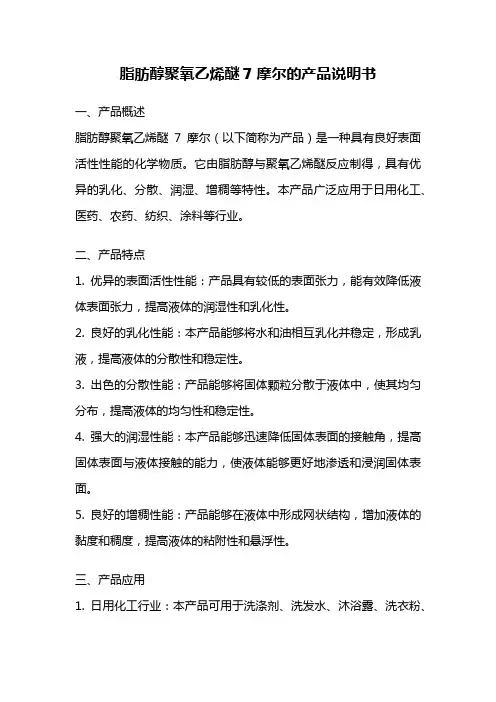 脂肪醇聚氧乙烯醚 7 摩尔的产品说明书

一、产品概述

脂肪醇聚氧乙烯醚 7 摩尔（以下简称为产品）是一种具有良好表面活性性能的化学物质。它由脂肪醇与聚氧乙烯醚反应制得，具有优异的乳化、分散、润湿、增稠等特性。本产品广泛应用于日用化工、医药、农药、纺织、涂料等行业。

二、产品特点

1. 优异的表面活性性能：产品具有较低的表面张力，能有效降低液体表面张力，提高液体的润湿性和乳化性。

2. 良好的乳化性能：本产品能够将水和油相互乳化并稳定，形成乳液，提高液体的分散性和稳定性。

3. 出色的分散性能：产品能够将固体颗粒分散于液体中，使其均匀分布，提高液体的均匀性和稳定性。

4. 强大的润湿性能：本产品能够迅速降低固体表面的接触角，提高固体表面与液体接触的能力，使液体能够更好地渗透和浸润固体表面。

5. 良好的增稠性能：产品能够在液体中形成网状结构，增加液体的黏度和稠度，提高液体的粘附性和悬浮性。

三、产品应用

1. 日用化工行业：本产品可用于洗涤剂、洗发水、沐浴露、洗衣粉、